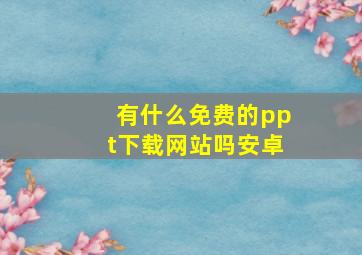 有什么免费的ppt下载网站吗安卓